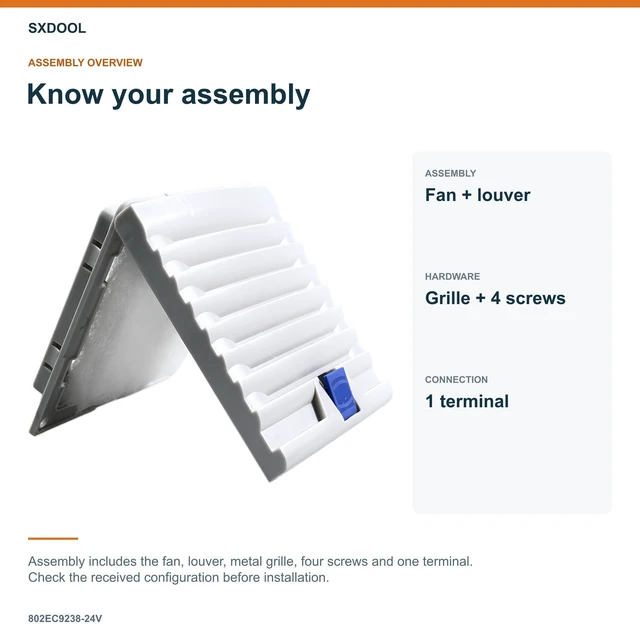 SXDOOL

ASSEMBLY OVERVIEW

Know your assembly

ASSEMBLY
Fan + louver

HARDWARE
Grille + 4 screws

CONNECTION
1 terminal

Assembly includes the fan, louver, metal grille, four screws and one terminal. Check the received configuration before installation.

802EC9238-24V